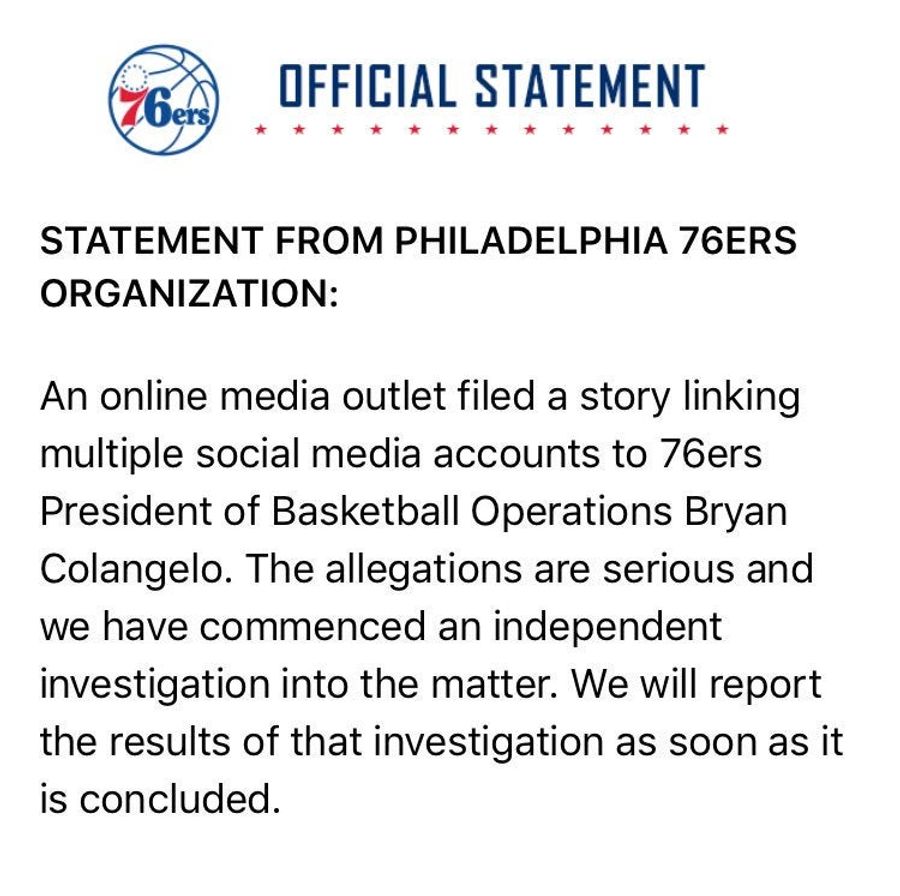 76ers

OFFICIAL STATEMENT

STATEMENT FROM PHILADELPHIA 76ERS ORGANIZATION:

An online media outlet filed a story linking multiple social media accounts to 76ers President of Basketball Operations Bryan Colangelo. The allegations are serious and we have commenced an independent investigation into the matter. We will report the results of that investigation as soon as it is concluded.